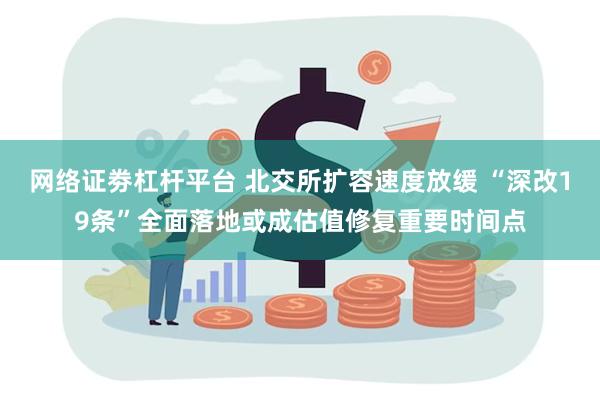 网络证券杠杆平台 北交所扩容速度放缓 “深改19条”全面落地或成估值修复重要时间点